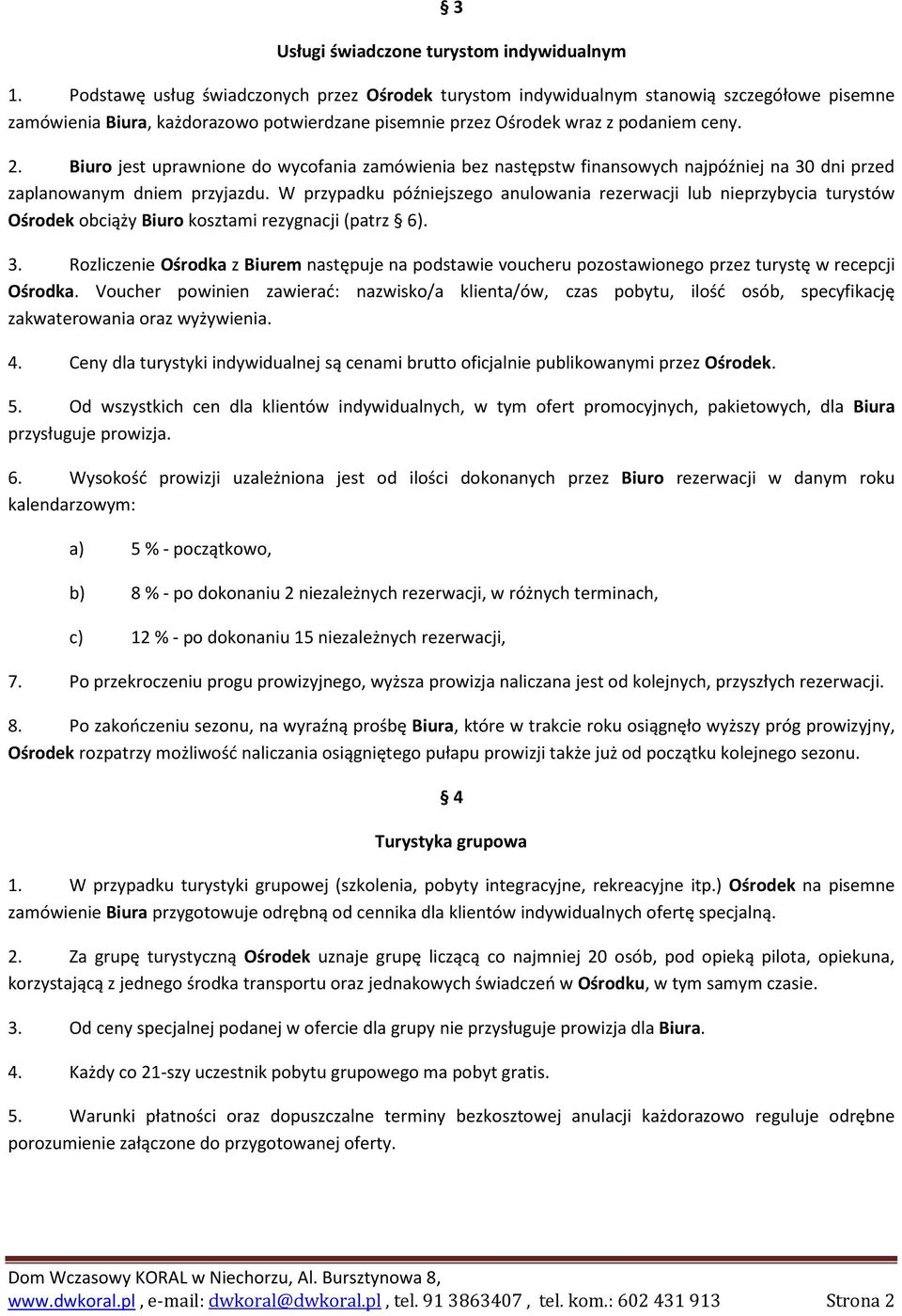 § 3

Usługi świadczone turystom indywidualnym

1. Podstawę usług świadczonych przez Ośrodek turystom indywidualnym stanowią szczegółowe pisemne zamówienia Biura, każdorazowo potwierdzane pisemnie przez Ośrodek wraz z podaniem ceny.

2. Biuro jest uprawnione do wycofania zamówienia bez następstw finansowych najpóźniej na 30 dni przed zaplanowanym dniem przyjazdu. W przypadku późniejszego anulowania rezerwacji lub nieprzybycia turystów Ośrodek obciąży Biuro kosztami rezygnacji (patrz § 6).

3. Rozliczenie Ośrodka z Biurem następuje na podstawie voucheru pozostawionego przez turystę w recepcji Ośrodka. Voucher powinien zawierać: nazwisko/a klienta/ów, czas pobytu, ilość osób, specyfikację zakwaterowania oraz wyżywienia.

4. Ceny dla turystyki indywidualnej są cenami brutto oficjalnie publikowanymi przez Ośrodek.

5. Od wszystkich cen dla klientów indywidualnych, w tym ofert promocyjnych, pakietowych, dla Biura przysługuje prowizja.

6. Wysokość prowizji uzależniona jest od ilości dokonanych przez Biuro rezerwacji w danym roku kalendarzowym:

a) 5 % - początkowo,

b) 8 % - po dokonaniu 2 niezależnych rezerwacji, w różnych terminach,

c) 12 % - po dokonaniu 15 niezależnych rezerwacji,

7. Po przekroczeniu progu prowizyjnego, wyższa prowizja naliczana jest od kolejnych, przyszłych rezerwacji.

8. Po zakończeniu sezonu, na wyraźną prośbę Biura, które w trakcie roku osiągnęło wyższy próg prowizyjny, Ośrodek rozpatrzy możliwość naliczania osiągniętego pułapu prowizji także już od początku kolejnego sezonu.

§ 4

Turystyka grupowa

1. W przypadku turystyki grupowej (szkolenia, pobyty integracyjne, rekreacyjne itp.) Ośrodek na pisemne zamówienie Biura przygotowuje odrębną od cennika dla klientów indywidualnych ofertę specjalną.

2. Za grupę turystyczną Ośrodek uznaje grupę liczącą co najmniej 20 osób, pod opieką pilota, opiekuna, korzystającą z jednego środka transportu oraz jednakowych świadczeń w Ośrodku, w tym samym czasie.

3. Od ceny specjalnej podanej w ofercie dla grupy nie przysługuje prowizja dla Biura.

4. Każdy co 21-szy uczestnik pobytu grupowego ma pobyt gratis.

5. Warunki płatności oraz dopuszczalne terminy bezkosztowej anulacji każdorazowo reguluje odrębne porozumienie załączone do przygotowanej oferty.

Dom Wczasowy KORAL w Niechorzu, Al. Bursztynowa 8,
www.dwkoral.pl , e-mail: dwkoral@dwkoral.pl , tel. 91 3863407 , tel. kom.: 602 431 913 Strona 2